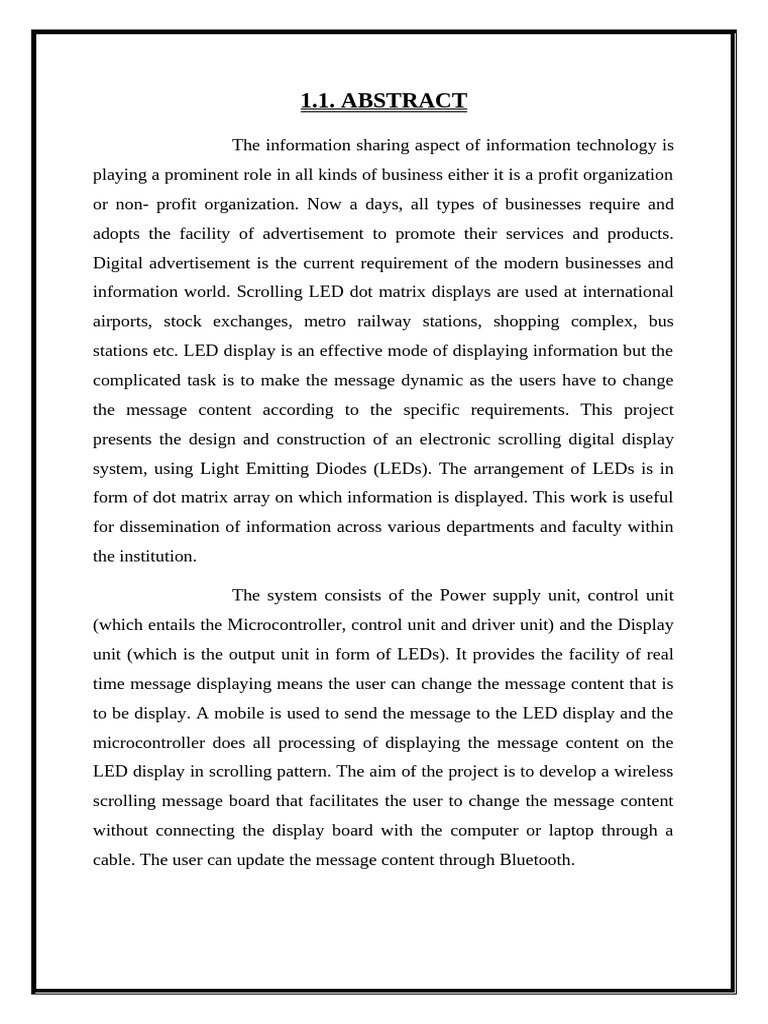 1.1. ABSTRACT

The information sharing aspect of information technology is playing a prominent role in all kinds of business either it is a profit organization or non- profit organization. Now a days, all types of businesses require and adopts the facility of advertisement to promote their services and products. Digital advertisement is the current requirement of the modern businesses and information world. Scrolling LED dot matrix displays are used at international airports, stock exchanges, metro railway stations, shopping complex, bus stations etc. LED display is an effective mode of displaying information but the complicated task is to make the message dynamic as the users have to change the message content according to the specific requirements. This project presents the design and construction of an electronic scrolling digital display system, using Light Emitting Diodes (LEDs). The arrangement of LEDs is in form of dot matrix array on which information is displayed. This work is useful for dissemination of information across various departments and faculty within the institution.

The system consists of the Power supply unit, control unit (which entails the Microcontroller, control unit and driver unit) and the Display unit (which is the output unit in form of LEDs). It provides the facility of real time message displaying means the user can change the message content that is to be display. A mobile is used to send the message to the LED display and the microcontroller does all processing of displaying the message content on the LED display in scrolling pattern. The aim of the project is to develop a wireless scrolling message board that facilitates the user to change the message content without connecting the display board with the computer or laptop through a cable. The user can update the message content through Bluetooth.